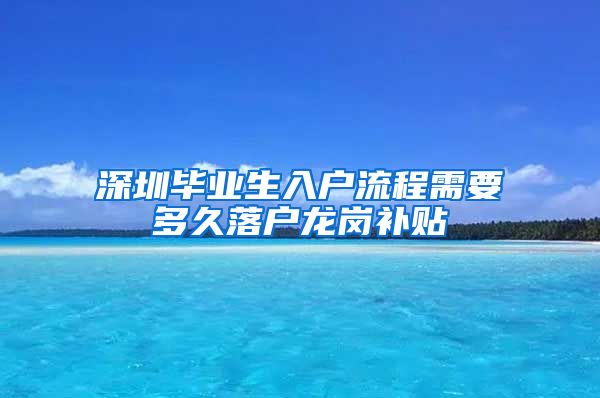 深圳毕业生入户流程需要多久落户龙岗补贴